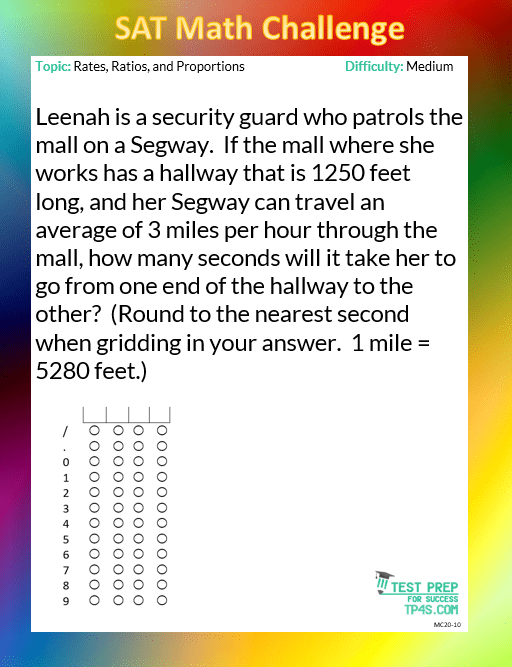 SAT Math Challenge

Topic: Rates, Ratios, and Proportions

Difficulty: Medium

Leenah is a security guard who patrols the mall on a Segway. If the mall where she works has a hallway that is 1250 feet long, and her Segway can travel an average of 3 miles per hour through the mall, how many seconds will it take her to go from one end of the hallway to the other? (Round to the nearest second when gridding in your answer. 1 mile = 5280 feet.)

/
.
0
1
2
3
4
5
6
7
8
9

TEST PREP
FOR SUCCESS
TP4S.COM

MC20-10